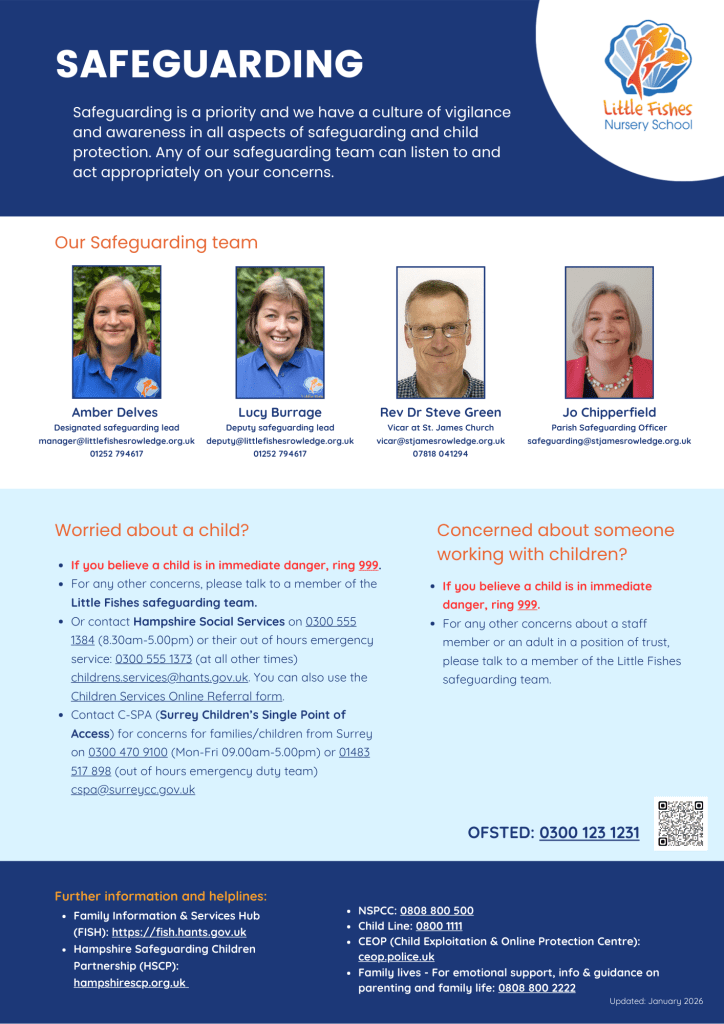 SAFEGUARDING

Safeguarding is a priority and we have a culture of vigilance and awareness in all aspects of safeguarding and child protection. Any of our safeguarding team can listen to and act appropriately on your concerns.

Little Fishes
Nursery School

Our Safeguarding team

Amber Delves
Designated safeguarding lead
manager@littlefishesrowledge.org.uk
01252 794617

Lucy Burrage
Deputy safeguarding lead
deputy@littlefishesrowledge.org.uk
01252 794617

Rev Dr Steve Green
Vicar at St. James Church
vicar@stjamesrowledge.org.uk
07818 041294

Jo Chipperfield
Parish Safeguarding Officer
safeguarding@stjamesrowledge.org.uk

Worried about a child?

• If you believe a child is in immediate danger, ring 999.
• For any other concerns, please talk to a member of the Little Fishes safeguarding team.
• Or contact Hampshire Social Services on 0300 555 1384 (8.30am-5.00pm) or their out of hours emergency service: 0300 555 1373 (at all other times) childrens.services@hants.gov.uk. You can also use the Children Services Online Referral form.
• Contact C-SPA (Surrey Children's Single Point of Access) for concerns for families/children from Surrey on 0300 470 9100 (Mon-Fri 09.00am-5.00pm) or 01483 517 898 (out of hours emergency duty team) cspa@surreycc.gov.uk

Concerned about someone working with children?

• If you believe a child is in immediate danger, ring 999.
• For any other concerns about a staff member or an adult in a position of trust, please talk to a member of the Little Fishes safeguarding team.

OFSTED: 0300 123 1231

Further information and helplines:
• Family Information & Services Hub (FISH): https://fish.hants.gov.uk
• Hampshire Safeguarding Children Partnership (HSCP): hampshirescp.org.uk

• NSPCC: 0808 800 500
• Child Line: 0800 1111
• CEOP (Child Exploitation & Online Protection Centre): ceop.police.uk
• Family lives - For emotional support, info & guidance on parenting and family life: 0808 800 2222

Updated: January 2026